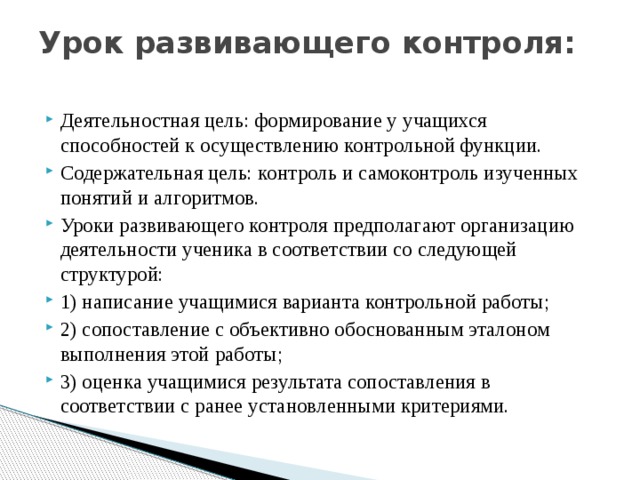 Урок развивающего контроля:

Деятельностная цель: формирование у учащихся способностей к осуществлению контрольной функции.

Содержательная цель: контроль и самоконтроль изученных понятий и алгоритмов.

Уроки развивающего контроля предполагают организацию деятельности ученика в соответствии со следующей структурой:

1) написание учащимися варианта контрольной работы;

2) сопоставление с объективно обоснованным эталоном выполнения этой работы;

3) оценка учащимися результата сопоставления в соответствии с ранее установленными критериями.